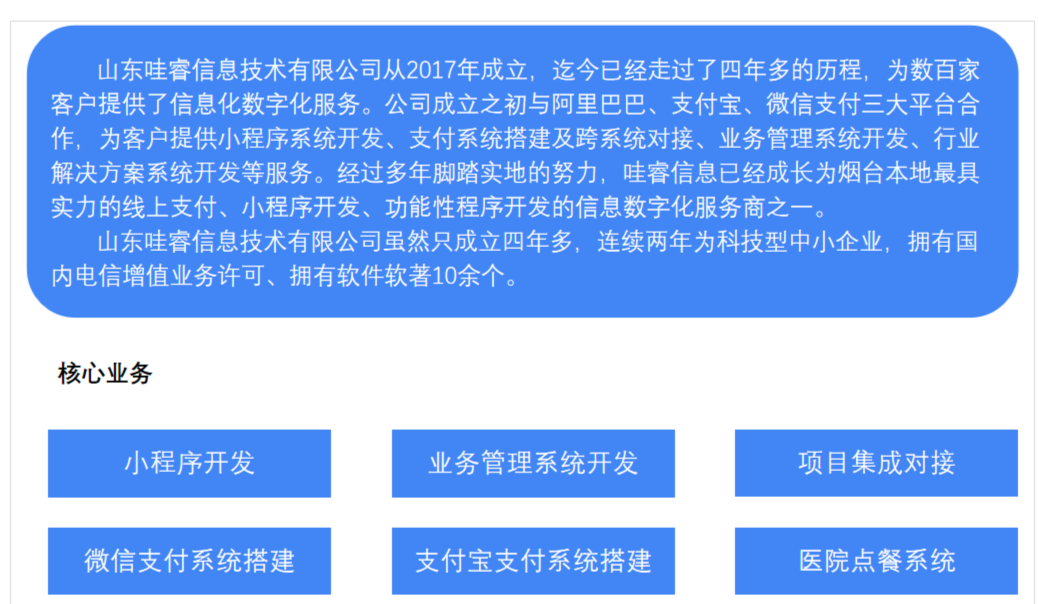 山东哇睿信息技术有限公司从2017年成立，迄今已经走过了四年多的历程，为数百家客户提供了信息化数字化服务。公司成立之初与阿里巴巴、支付宝、微信支付三大平台合作，为客户提供小程序系统开发、支付系统搭建及跨系统对接、业务管理系统开发、行业解决方案系统开发等服务。经过多年脚踏实地的努力，哇睿信息已经成长为烟台本地最具实力的线上支付、小程序开发、功能性程序开发的信息数字化服务商之一。

山东哇睿信息技术有限公司虽然只成立四年多，连续两年为科技型中小企业，拥有国内电信增值业务许可、拥有软件软著10余个。

核心业务

小程序开发

业务管理系统开发

项目集成对接

微信支付系统搭建

支付宝支付系统搭建

医院点餐系统